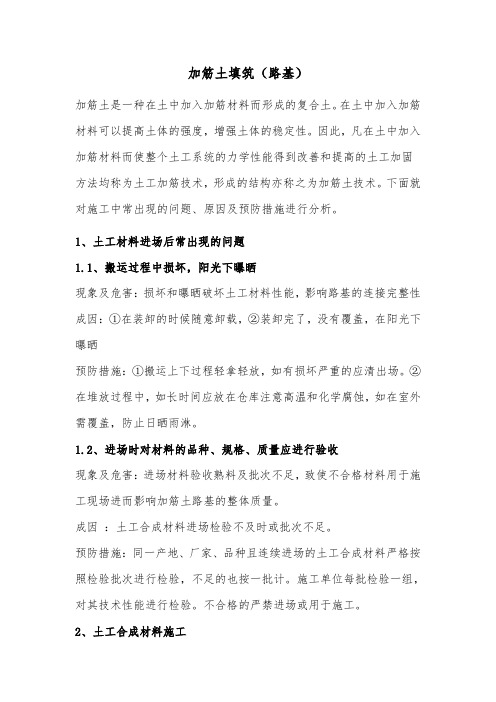 加筋土填筑（路基）

加筋土是一种在土中加入加筋材料而形成的复合土。在土中加入加筋材料可以提高土体的强度，增强土体的稳定性。因此，凡在土中加入加筋材料而使整个土工系统的力学性能得到改善和提高的土工加固方法均称为土工加筋技术，形成的结构亦称之为加筋土技术。下面就对施工中常出现的问题、原因及预防措施进行分析。

1、土工材料进场后常出现的问题

1.1、搬运过程中损坏，阳光下曝晒

现象及危害：损坏和曝晒破坏土工材料性能，影响路基的连接完整性

成因：①在装卸的时候随意卸载，②装卸完了，没有覆盖，在阳光下曝晒

预防措施：①搬运上下过程轻拿轻放，如有损坏严重的应清出场。②在堆放过程中，如长时间应放在仓库注意高温和化学腐蚀，如在室外需覆盖，防止日晒雨淋。

1.2、进场时对材料的品种、规格、质量应进行验收

现象及危害：进场材料验收熟料及批次不足，致使不合格材料用于施工现场进而影响加筋土路基的整体质量。

成因 ：土工合成材料进场检验不及时或批次不足。

预防措施：同一产地、厂家、品种且连续进场的土工合成材料严格按照检验批次进行检验，不足的也按一批计。施工单位每批检验一组，对其技术性能进行检验。不合格的严禁进场或用于施工。

2、土工合成材料施工